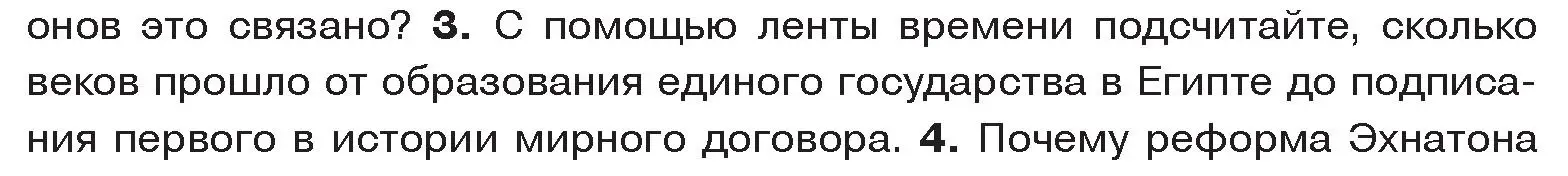 онов это связано? 3. С помощью ленты времени подсчитайте, сколько веков прошло от образования единого государства в Египте до подписания первого в истории мирного договора. 4. Почему реформа Эхнатона